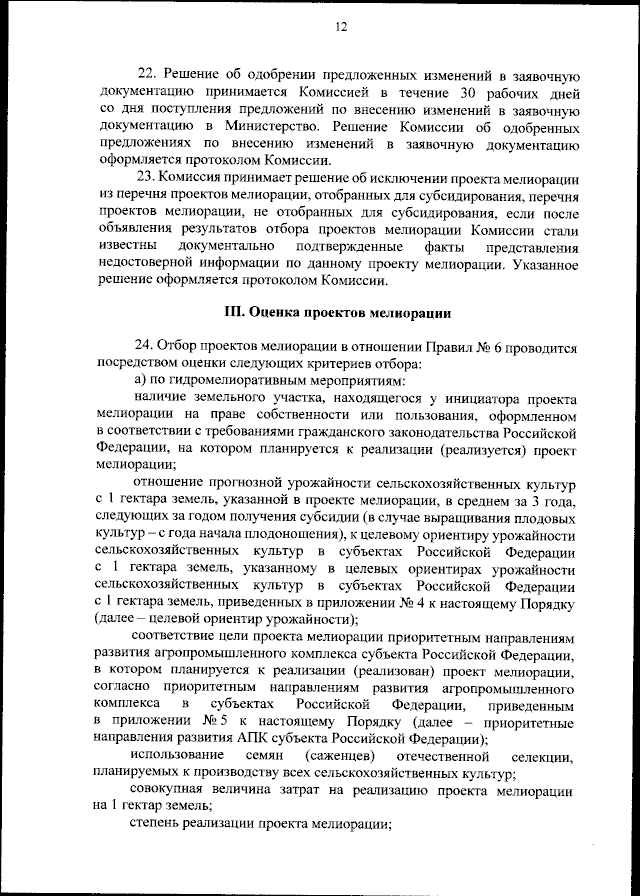 12

22. Решение об одобрении предложенных изменений в заявочную документацию принимается Комиссией в течение 30 рабочих дней со дня поступления предложений по внесению изменений в заявочную документацию в Министерство. Решение Комиссии об одобренных предложениях по внесению изменений в заявочную документацию оформляется протоколом Комиссии.

23. Комиссия принимает решение об исключении проекта мелиорации из перечня проектов мелиорации, отобранных для субсидирования, перечня проектов мелиорации, не отобранных для субсидирования, если после объявления результатов отбора проектов мелиорации Комиссии стали известны документально подтвержденные факты представления недостоверной информации по данному проекту мелиорации. Указанное решение оформляется протоколом Комиссии.

III. Оценка проектов мелиорации

24. Отбор проектов мелиорации в отношении Правил № 6 проводится посредством оценки следующих критериев отбора:

а) по гидромелиоративным мероприятиям:

наличие земельного участка, находящегося у инициатора проекта мелиорации на праве собственности или пользования, оформленном в соответствии с требованиями гражданского законодательства Российской Федерации, на котором планируется к реализации (реализуется) проект мелиорации;

отношение прогнозной урожайности сельскохозяйственных культур с 1 гектара земель, указанной в проекте мелиорации, в среднем за 3 года, следующих за годом получения субсидии (в случае выращивания плодовых культур – с года начала плодоношения), к целевому ориентиру урожайности сельскохозяйственных культур в субъектах Российской Федерации с 1 гектара земель, указанному в целевых ориентирах урожайности сельскохозяйственных культур в субъектах Российской Федерации с 1 гектара земель, приведенных в приложении № 4 к настоящему Порядку (далее – целевой ориентир урожайности);

соответствие цели проекта мелиорации приоритетным направлениям развития агропромышленного комплекса субъекта Российской Федерации, в котором планируется к реализации (реализован) проект мелиорации, согласно приоритетным направлениям развития агропромышленного комплекса в субъектах Российской Федерации, приведенным в приложении № 5 к настоящему Порядку (далее – приоритетные направления развития АПК субъекта Российской Федерации);

использование семян (саженцев) отечественной селекции, планируемых к производству всех сельскохозяйственных культур;

совокупная величина затрат на реализацию проекта мелиорации на 1 гектар земель;

степень реализации проекта мелиорации;